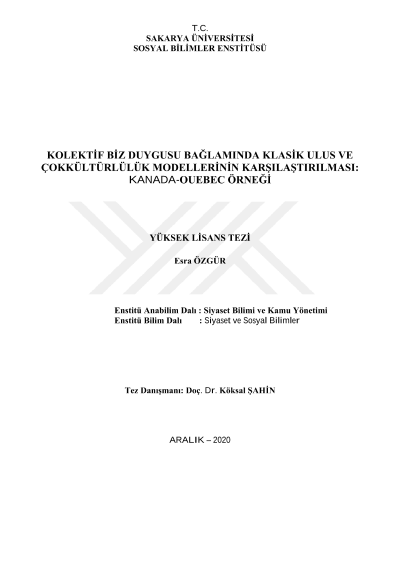 T.C.
SAKARYA ÜNİVERSİTESİ
SOSYAL BİLİMLER ENSTİTÜSÜ

KOLEKTİF BİZ DUYGUSU BAĞLAMINDA KLASİK ULUS VE ÇOKKÜLTÜRLÜLÜK MODELLERİNİN KARŞILAŞTIRILMASI: KANADA-OUEBEC ÖRNEĞİ

YÜKSEK LİSANS TEZİ

Esra ÖZGÜR

Enstitü Anabilim Dalı : Siyaset Bilimi ve Kamu Yönetimi
Enstitü Bilim Dalı : Siyaset ve Sosyal Bilimler

Tez Danışmanı: Doç. Dr. Köksal ŞAHİN

ARALIK – 2020